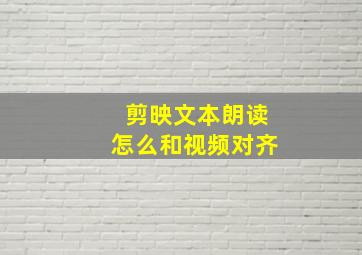 剪映文本朗读
怎么和视频对齐